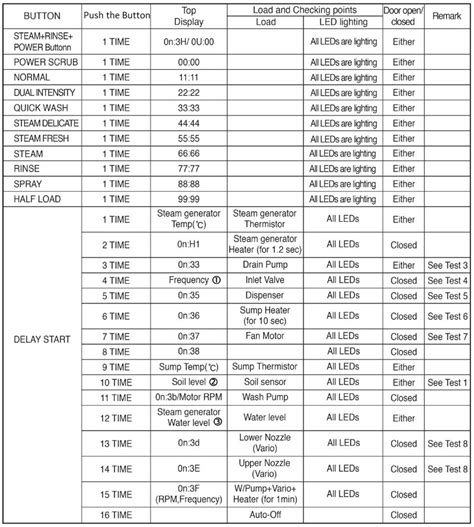 | BUTTON | Push the Button | Top Display | Load and Checking points: Load | Load and Checking points: LED lighting | Door open/ closed | Remark |
|---|---|---|---|---|---|---|
| STEAM+RINSE+ POWER Buttonn | 1 TIME | 0n:3H/ 0U:00 | | All LEDs are lighting | Either | |
| POWER SCRUB | 1 TIME | 00:00 | | All LEDs are lighting | Either | |
| NORMAL | 1 TIME | 11:11 | | All LEDs are lighting | Either | |
| DUAL INTENSITY | 1 TIME | 22:22 | | All LEDs are lighting | Either | |
| QUICK WASH | 1 TIME | 33:33 | | All LEDs are lighting | Either | |
| STEAM DELICATE | 1 TIME | 44:44 | | All LEDs are lighting | Either | |
| STEAM FRESH | 1 TIME | 55:55 | | All LEDs are lighting | Either | |
| STEAM | 1 TIME | 66:66 | | All LEDs are lighting | Either | |
| RINSE | 1 TIME | 77:77 | | All LEDs are lighting | Either | |
| SPRAY | 1 TIME | 88:88 | | All LEDs are lighting | Either | |
| HALF LOAD | 1 TIME | 99:99 | | All LEDs are lighting | Either | |
| DELAY START | 1 TIME | Steam generator Temp(℃) | Steam generator Thermistor | All LEDs | Either | |
| | 2 TIME | 0n:H1 | Steam generator Heater (for 1.2 sec) | All LEDs | Closed | |
| | 3 TIME | 0n:33 | Drain Pump | All LEDs | Either | See Test 3 |
| | 4 TIME | Frequency ① | Inlet Valve | All LEDs | Closed | See Test 4 |
| | 5 TIME | 0n:35 | Dispenser | All LEDs | Closed | See Test 5 |
| | 6 TIME | 0n:36 | Sump Heater (for 10 sec) | All LEDs | Closed | See Test 6 |
| | 7 TIME | 0n:37 | Fan Motor | All LEDs | Closed | See Test 7 |
| | 8 TIME | 0n:38 | | All LEDs | Closed | |
| | 9 TIME | Sump Temp(℃) | Sump Thermistor | All LEDs | Either | |
| | 10 TIME | Soil level ② | Soil sensor | All LEDs | Either | See Test 1 |
| | 11 TIME | 0n:3b/Motor RPM | Wash Pump | All LEDs | Closed | |
| | 12 TIME | Steam generator Water level ③ | Water level | All LEDs | Either | |
| | 13 TIME | 0n:3d | Lower Nozzle (Vario) | All LEDs | Closed | See Test 8 |
| | 14 TIME | 0n:3E | Upper Nozzle (Vario) | All LEDs | Closed | See Test 8 |
| | 15 TIME | 0n:3F (RPM,Frequency) | W/Pump+Vario+ Heater (for 1min) | All LEDs | Closed | |
| | 16 TIME | | Auto-Off | | Closed | |